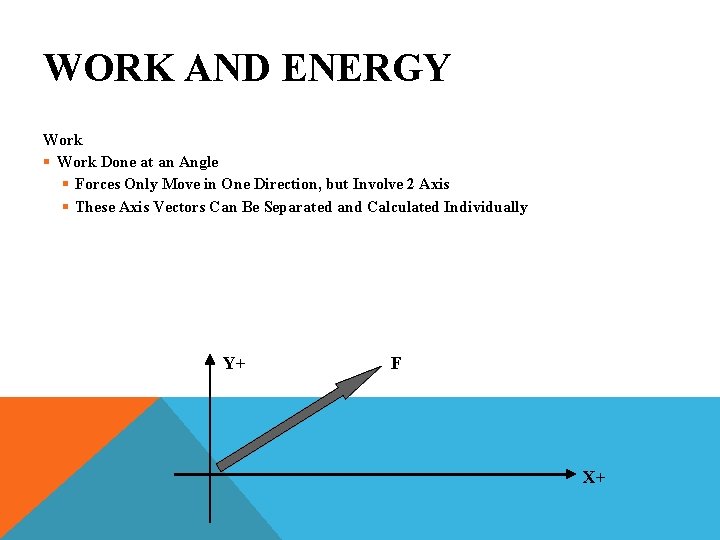 WORK AND ENERGY

Work

• Work Done at an Angle

• Forces Only Move in One Direction, but Involve 2 Axis

• These Axis Vectors Can Be Separated and Calculated Individually

Y+

F

X+